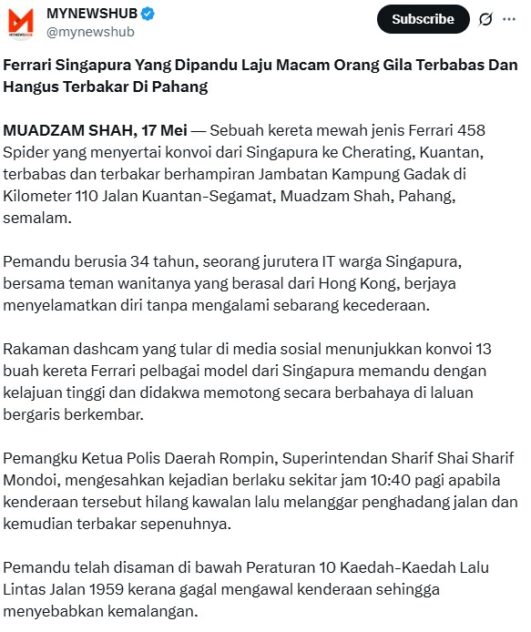 MYNEWSHUB
@mynewshub

Subscribe

Ferrari Singapura Yang Dipandu Laju Macam Orang Gila Terbabas Dan Hangus Terbakar Di Pahang

MUADZAM SHAH, 17 Mei — Sebuah kereta mewah jenis Ferrari 458 Spider yang menyertai konvoi dari Singapura ke Cherating, Kuantan, terbabas dan terbakar berhampiran Jambatan Kampung Gadak di Kilometer 110 Jalan Kuantan-Segamat, Muadzam Shah, Pahang, semalam.

Pemandu berusia 34 tahun, seorang jurutera IT warga Singapura, bersama teman wanitanya yang berasal dari Hong Kong, berjaya menyelamatkan diri tanpa mengalami sebarang kecederaan.

Rakaman dashcam yang tular di media sosial menunjukkan konvoi 13 buah kereta Ferrari pelbagai model dari Singapura memandu dengan kelajuan tinggi dan didakwa memotong secara berbahaya di laluan bergaris berkembar.

Pemangku Ketua Polis Daerah Rompin, Superintendan Sharif Shai Sharif Mondoi, mengesahkan kejadian berlaku sekitar jam 10:40 pagi apabila kenderaan tersebut hilang kawalan lalu melanggar penghadang jalan dan kemudian terbakar sepenuhnya.

Pemandu telah disaman di bawah Peraturan 10 Kaedah-Kaedah Lalu Lintas Jalan 1959 kerana gagal mengawal kenderaan sehingga menyebabkan kemalangan.